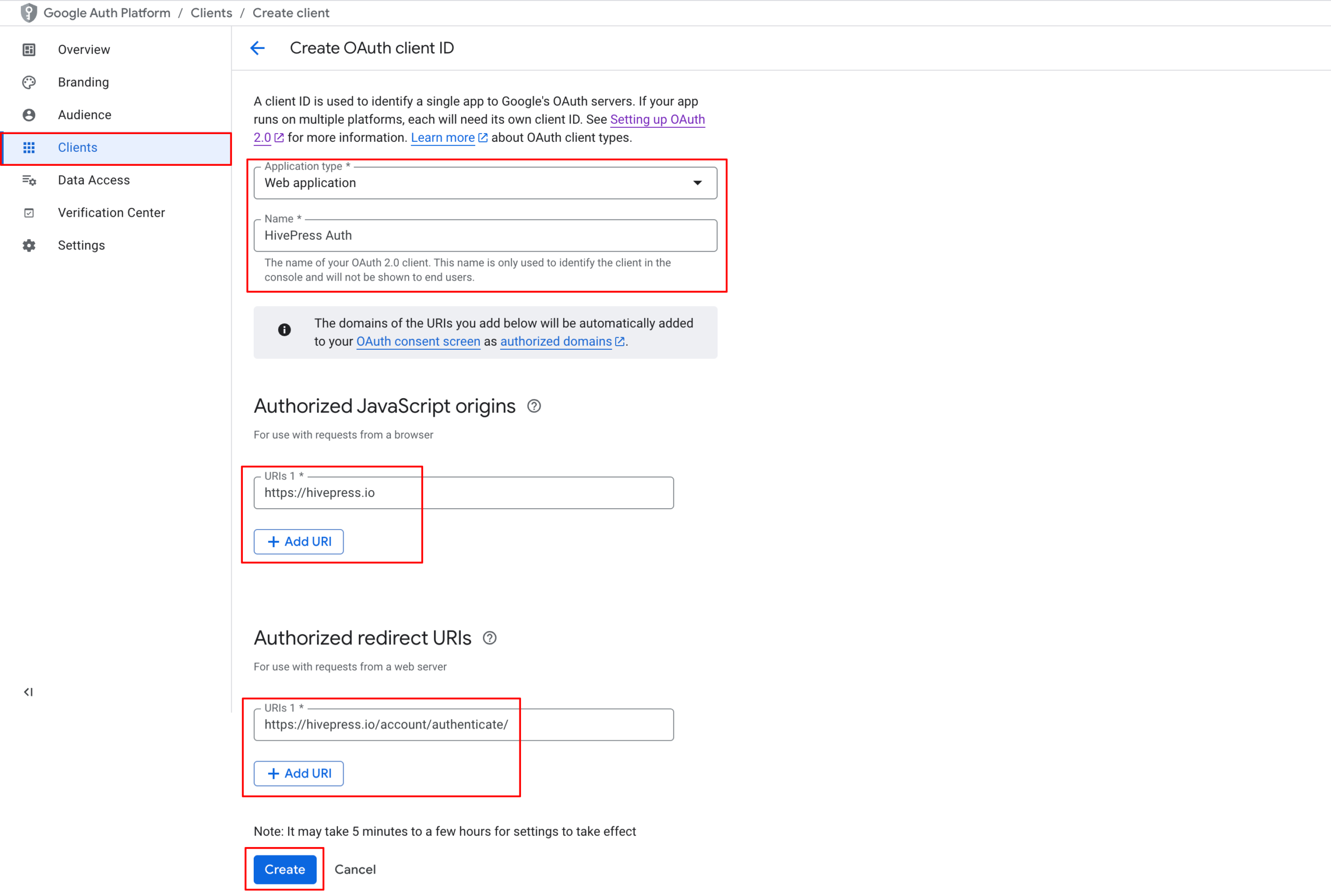 Google Auth Platform / Clients / Create client

Overview
Branding
Audience
Clients
Data Access
Verification Center
Settings

Create OAuth client ID

A client ID is used to identify a single app to Google's OAuth servers. If your app runs on multiple platforms, each will need its own client ID. See Setting up OAuth 2.0 for more information. Learn more about OAuth client types.

Application type *
Web application

Name *
HivePress Auth

The name of your OAuth 2.0 client. This name is only used to identify the client in the console and will not be shown to end users.

The domains of the URIs you add below will be automatically added to your OAuth consent screen as authorized domains.

Authorized JavaScript origins

For use with requests from a browser

URIs 1 *
https://hivepress.io

+ Add URI

Authorized redirect URIs

For use with requests from a web server

URIs 1 *
https://hivepress.io/account/authenticate/

+ Add URI

Note: It may take 5 minutes to a few hours for settings to take effect

Create Cancel